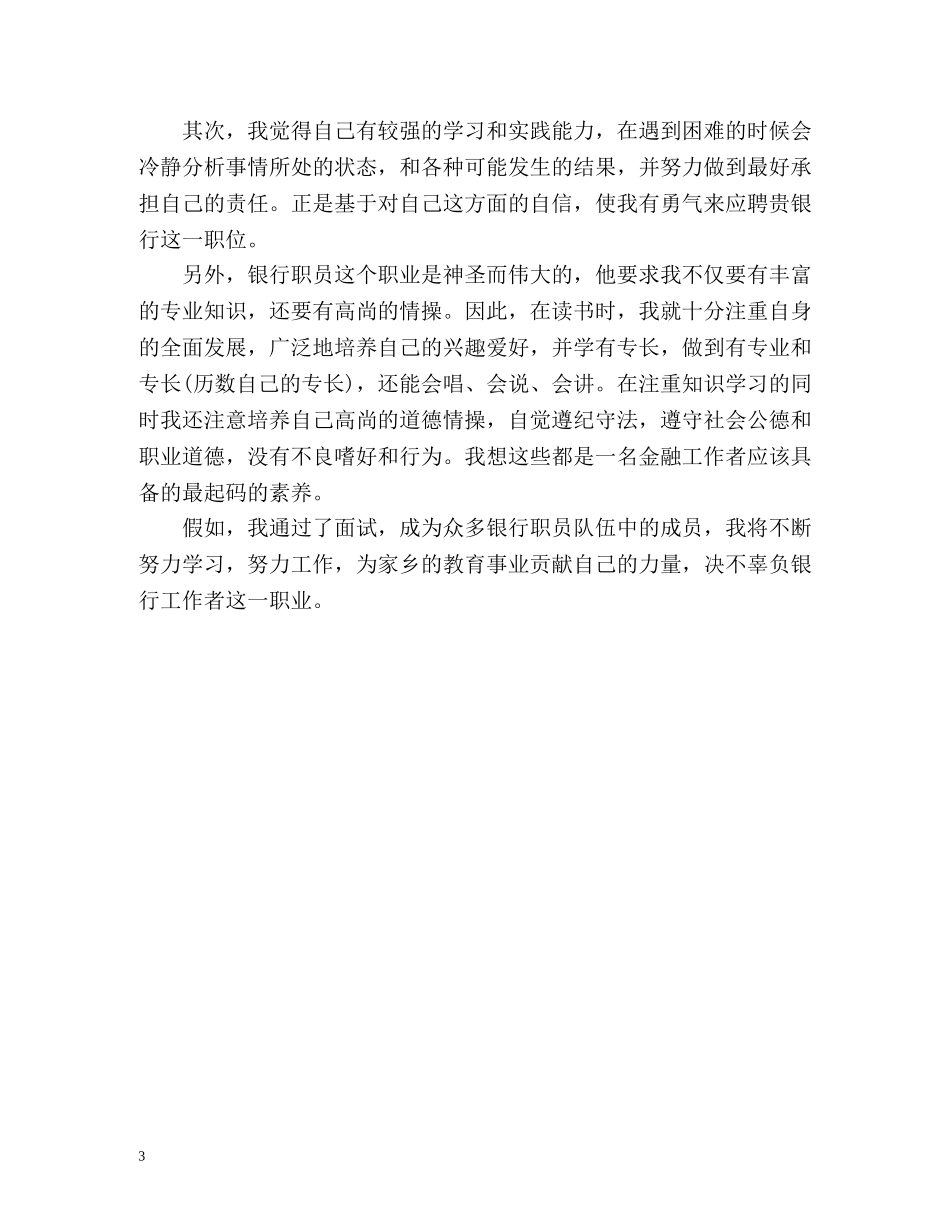 其次，我觉得自己有较强的学习和实践能力，在遇到困难的时候会冷静分析事情所处的状态，和各种可能发生的结果，并努力做到最好承担自己的责任。正是基于对自己这方面的自信，使我有勇气来应聘贵银行这一职位。

另外，银行职员这个职业是神圣而伟大的，他要求我不仅要有丰富的专业知识，还要有高尚的情操。因此，在读书时，我就十分注重自身的全面发展，广泛地培养自己的兴趣爱好，并学有专长，做到有专业和专长(历数自己的专长)，还能会唱、会说、会讲。在注重知识学习的同时我还注意培养自己高尚的道德情操，自觉遵纪守法，遵守社会公德和职业道德，没有不良嗜好和行为。我想这些都是一名金融工作者应该具备的最起码的素养。

假如，我通过了面试，成为众多银行职员队伍中的成员，我将不断努力学习，努力工作，为家乡的教育事业贡献自己的力量，决不辜负银行工作者这一职业。

3